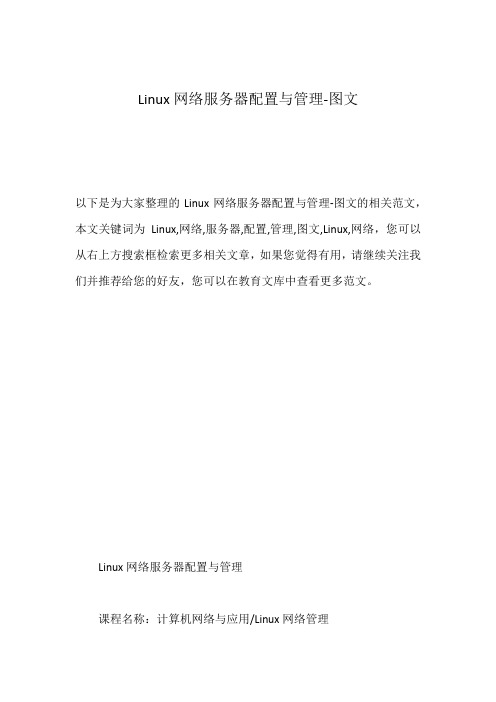 Linux 网络服务器配置与管理-图文

以下是为大家整理的 Linux 网络服务器配置与管理-图文的相关范文，本文关键词为 Linux,网络,服务器,配置,管理,图文,Linux,网络，您可以从右上方搜索框检索更多相关文章，如果您觉得有用，请继续关注我们并推荐给您的好友，您可以在教育文库中查看更多范文。

Linux 网络服务器配置与管理

课程名称：计算机网络与应用/Linux 网络管理